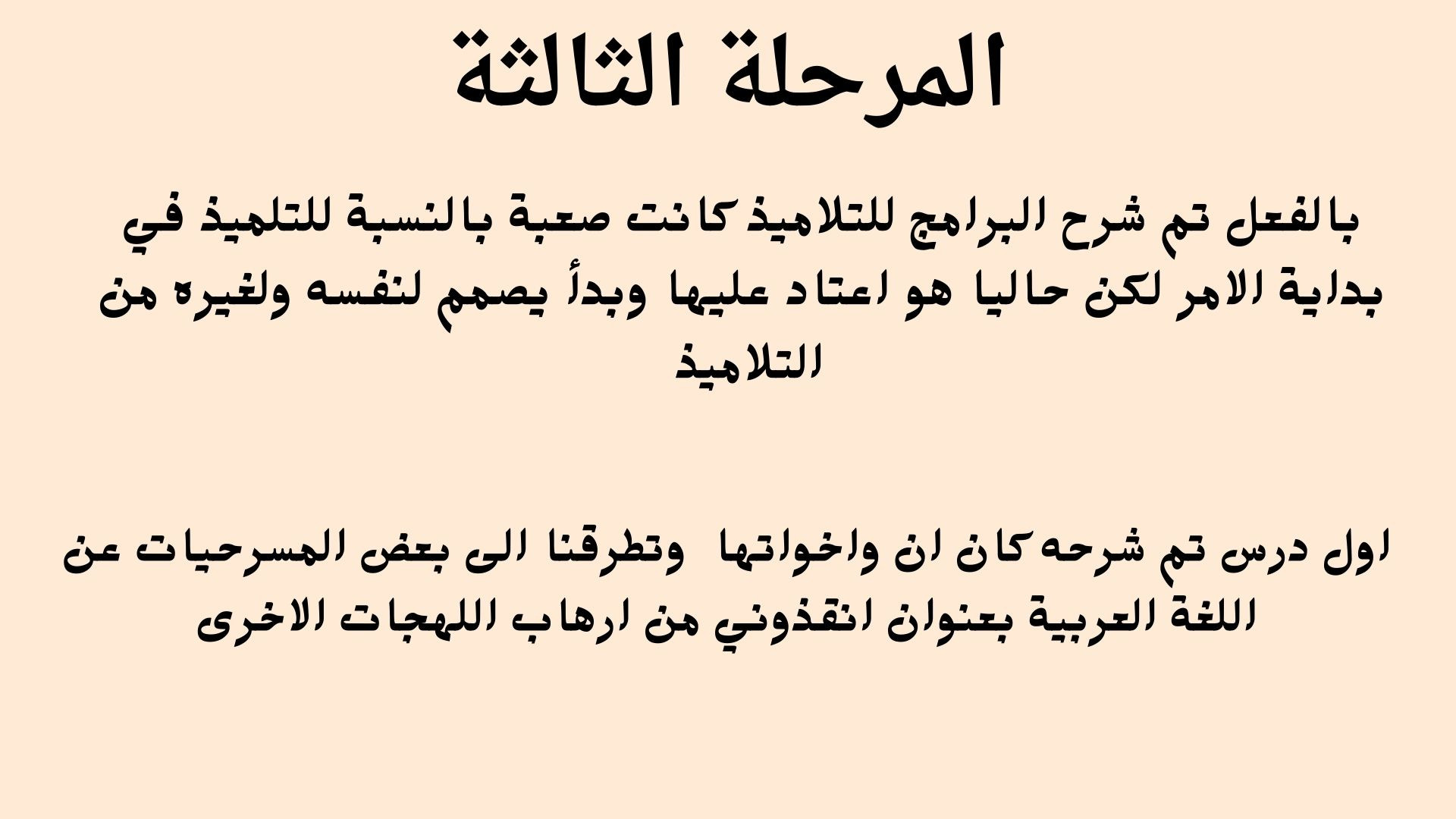 المرحلة الثالثة

بالفعل تم شرح البرامج للتلاميذ كانت صعبة بالنسبة للتلميذ في بداية الامر لكن حاليا هو اعتاد عليها وبدأ يصمم لنفسه ولغيره من التلاميذ

اول درس تم شرحه كان ان واخواتها وتطرقنا الى بعض المسرحيات عن اللغة العربية بعنوان انقذوني من ارهاب اللهجات الاخرى